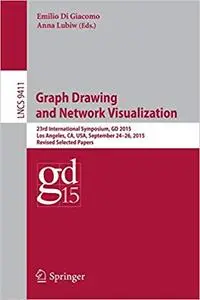 Emilio Di Giacomo
Anna Lubiw (Eds.)

LNCS 9411

Graph Drawing and Network Visualization

23rd International Symposium, GD 2015
Los Angeles, CA, USA, September 24–26, 2015
Revised Selected Papers

gd
15

Springer